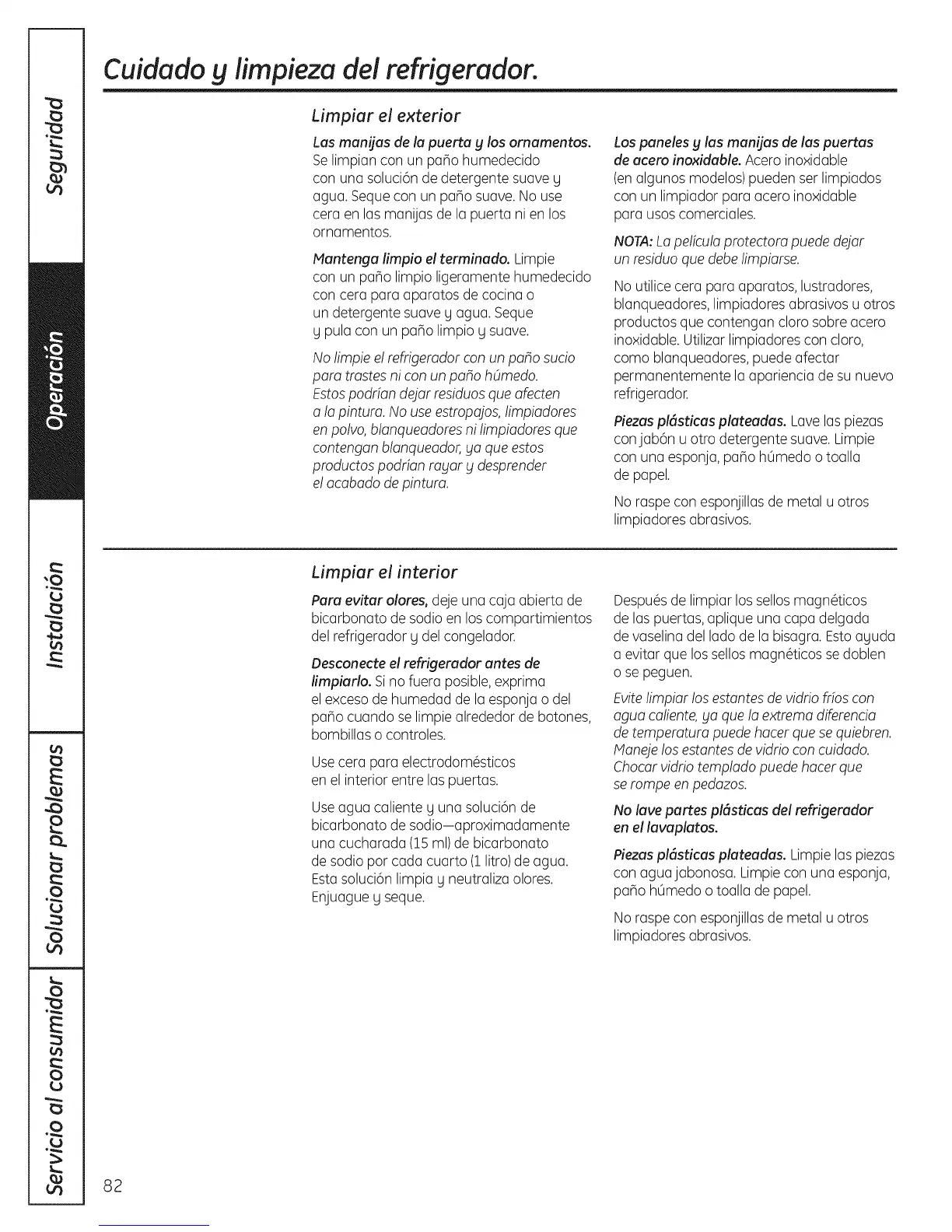 Seguridad

Operación

Instalación

Solucionar problemas

Servicio al consumidor

Cuidado y limpieza del refrigerador.

Limpiar el exterior

Las manijas de la puerta y los ornamentos. Se limpian con un paño humedecido con una solución de detergente suave y agua. Seque con un paño suave. No use cera en las manijas de la puerta ni en los ornamentos.

Mantenga limpio el terminado. Limpie con un paño limpio ligeramente humedecido con cera para aparatos de cocina o un detergente suave y agua. Seque y pula con un paño limpio y suave.

No limpie el refrigerador con un paño sucio para trastes ni con un paño húmedo. Estos podrían dejar residuos que afecten a la pintura. No use estropajos, limpiadores en polvo, blanqueadores ni limpiadores que contengan blanqueador, ya que estos productos podrían rayar y desprender el acabado de pintura.

Los paneles y las manijas de las puertas de acero inoxidable. Acero inoxidable (en algunos modelos) pueden ser limpiados con un limpiador para acero inoxidable para usos comerciales.

NOTA: La película protectora puede dejar un residuo que debe limpiarse.

No utilice cera para aparatos, lustradores, blanqueadores, limpiadores abrasivos u otros productos que contengan cloro sobre acero inoxidable. Utilizar limpiadores con cloro, como blanqueadores, puede afectar permanentemente la apariencia de su nuevo refrigerador.

Piezas plásticas plateadas. Lave las piezas con jabón u otro detergente suave. Limpie con una esponja, paño húmedo o toalla de papel.

No raspe con esponjillas de metal u otros limpiadores abrasivos.

Limpiar el interior

Para evitar olores, deje una caja abierta de bicarbonato de sodio en los compartimientos del refrigerador y del congelador.

Desconecte el refrigerador antes de limpiarlo. Si no fuera posible, exprima el exceso de humedad de la esponja o del paño cuando se limpie alrededor de botones, bombillas o controles.

Use cera para electrodomésticos en el interior entre las puertas.

Use agua caliente y una solución de bicarbonato de sodio—aproximadamente una cucharada (15 ml) de bicarbonato de sodio por cada cuarto (1 litro) de agua. Esta solución limpia y neutraliza olores. Enjuague y seque.

Después de limpiar los sellos magnéticos de las puertas, aplique una capa delgada de vaselina del lado de la bisagra. Esto ayuda a evitar que los sellos magnéticos se doblen o se peguen.

Evite limpiar los estantes de vidrio fríos con agua caliente, ya que la extrema diferencia de temperatura puede hacer que se quiebren. Maneje los estantes de vidrio con cuidado. Chocar vidrio templado puede hacer que se rompe en pedazos.

No lave partes plásticas del refrigerador en el lavaplatos.

Piezas plásticas plateadas. Limpie las piezas con agua jabonosa. Limpie con una esponja, paño húmedo o toalla de papel.

No raspe con esponjillas de metal u otros limpiadores abrasivos.

82